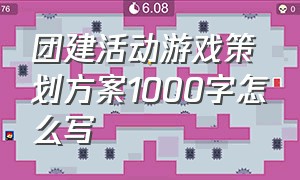 76

6.08

0

团建活动游戏策划方案1000字怎么写